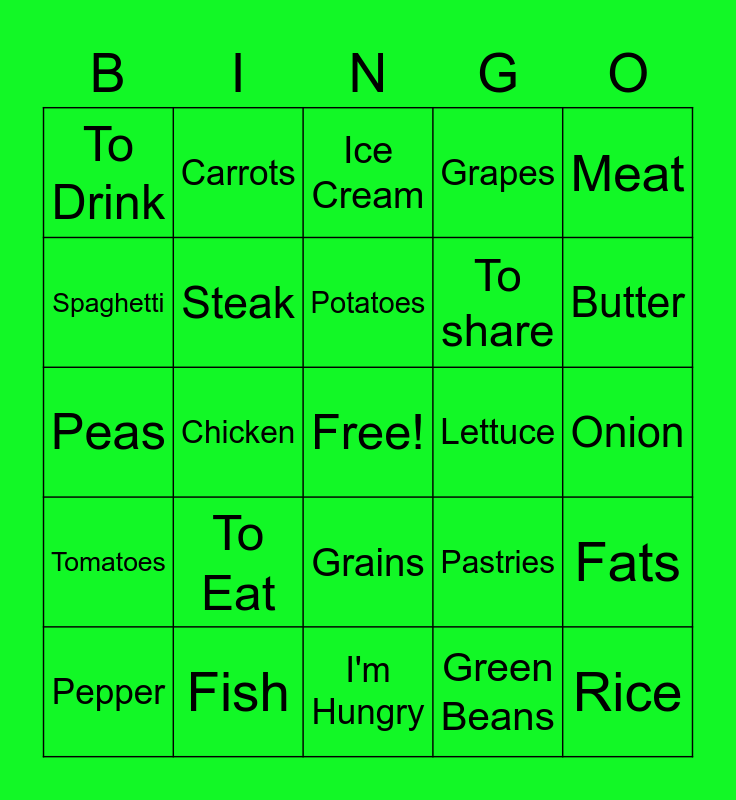 | B | I | N | G | O |
|---|---|---|---|---|
| To Drink | Carrots | Ice Cream | Grapes | Meat |
| Spaghetti | Steak | Potatoes | To share | Butter |
| Peas | Chicken | Free! | Lettuce | Onion |
| Tomatoes | To Eat | Grains | Pastries | Fats |
| Pepper | Fish | I'm Hungry | Green Beans | Rice |